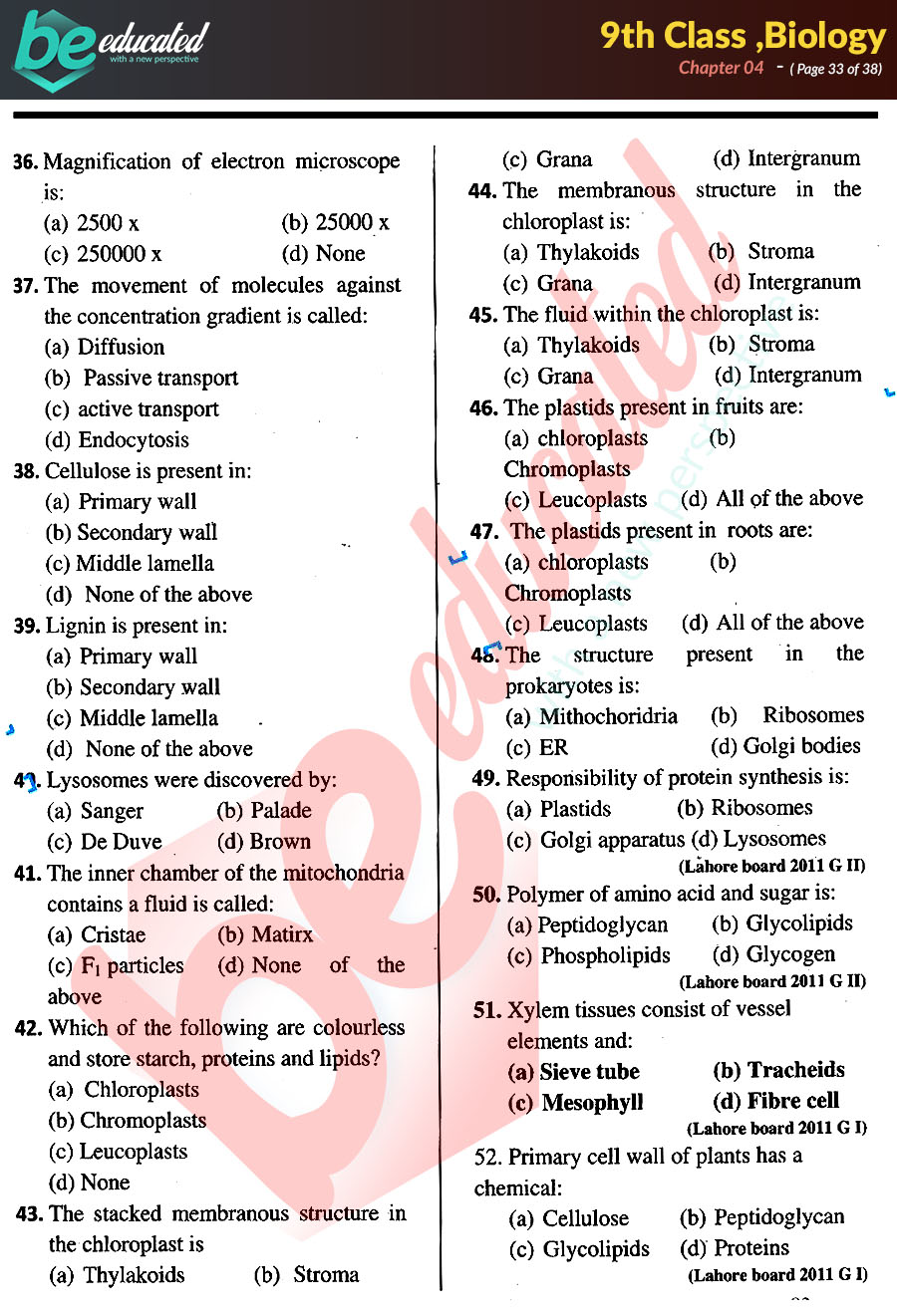 be educated
with a new perspective

9th Class ,Biology
Chapter 04 - ( Page 33 of 38)

36. Magnification of electron microscope is:
(a) 2500 x (b) 25000 x
(c) 250000 x (d) None

37. The movement of molecules against the concentration gradient is called:
(a) Diffusion
(b) Passive transport
(c) active transport
(d) Endocytosis

38. Cellulose is present in:
(a) Primary wall
(b) Secondary wall
(c) Middle lamella
(d) None of the above

39. Lignin is present in:
(a) Primary wall
(b) Secondary wall
(c) Middle lamella
(d) None of the above

40. Lysosomes were discovered by:
(a) Sanger (b) Palade
(c) De Duve (d) Brown

41. The inner chamber of the mitochondria contains a fluid is called:
(a) Cristae (b) Matirx
(c) $F_1$ particles (d) None of the above

42. Which of the following are colourless and store starch, proteins and lipids?
(a) Chloroplasts
(b) Chromoplasts
(c) Leucoplasts
(d) None

43. The stacked membranous structure in the chloroplast is
(a) Thylakoids (b) Stroma
(c) Grana (d) Intergranum

44. The membranous structure in the chloroplast is:
(a) Thylakoids (b) Stroma
(c) Grana (d) Intergranum

45. The fluid within the chloroplast is:
(a) Thylakoids (b) Stroma
(c) Grana (d) Intergranum

46. The plastids present in fruits are:
(a) chloroplasts (b) Chromoplasts
(c) Leucoplasts (d) All of the above

47. The plastids present in roots are:
(a) chloroplasts (b) Chromoplasts
(c) Leucoplasts (d) All of the above

48. The structure present in the prokaryotes is:
(a) Mithochoridria (b) Ribosomes
(c) ER (d) Golgi bodies

49. Responsibility of protein synthesis is:
(a) Plastids (b) Ribosomes
(c) Golgi apparatus (d) Lysosomes
(Lahore board 2011 G II)

50. Polymer of amino acid and sugar is:
(a) Peptidoglycan (b) Glycolipids
(c) Phospholipids (d) Glycogen
(Lahore board 2011 G II)

51. Xylem tissues consist of vessel elements and:
(a) Sieve tube (b) Tracheids
(c) Mesophyll (d) Fibre cell
(Lahore board 2011 G I)

52. Primary cell wall of plants has a chemical:
(a) Cellulose (b) Peptidoglycan
(c) Glycolipids (d) Proteins
(Lahore board 2011 G I)